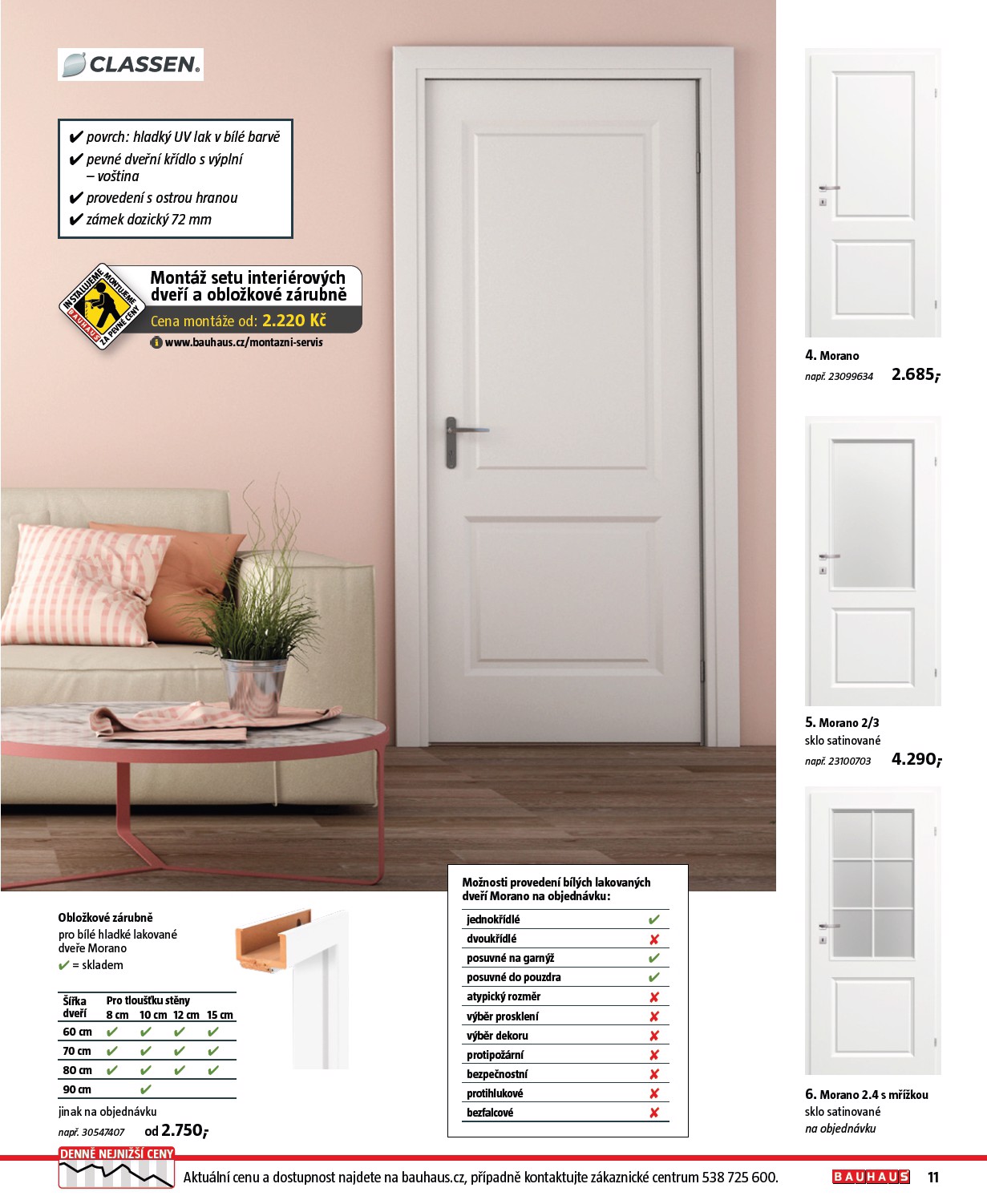 CLASSEN.

✔ povrch: hladký UV lak v bílé barvě
✔ pevné dveřní křídlo s výplní – voština
✔ provedení s ostrou hranou
✔ zámek dozický 72 mm

INSTALUJEME/MONTUJEME ZA PEVNÉ CENY BAUHAUS

Montáž setu interiérových dveří a obložkové zárubně
Cena montáže od: 2.220 Kč
www.bauhaus.cz/montazni-servis

4. Morano
např. 23099634 2.685,-

5. Morano 2/3
sklo satinované
např. 23100703 4.290,-

6. Morano 2.4 s mřížkou
sklo satinované
na objednávku

Obložkové zárubně
pro bílé hladké lakované dveře Morano
✔ = skladem

| Šířka dveří | Pro tloušťku stěny 8 cm | 10 cm | 12 cm | 15 cm |
|---|---|---|---|---|
| 60 cm | ✔ | ✔ | ✔ | ✔ |
| 70 cm | ✔ | ✔ | ✔ | ✔ |
| 80 cm | ✔ | ✔ | ✔ | ✔ |
| 90 cm | | ✔ | | |

jinak na objednávku
např. 30547407 od 2.750,-

Možnosti provedení bílých lakovaných dveří Morano na objednávku:

| | |
|---|---|
| jednokřídlé | ✔ |
| dvoukřídlé | ✘ |
| posuvné na garnýž | ✔ |
| posuvné do pouzdra | ✔ |
| atypický rozměr | ✘ |
| výběr prosklení | ✘ |
| výběr dekoru | ✘ |
| protipožární | ✘ |
| bezpečnostní | ✘ |
| protihlukové | ✘ |
| bezfalcové | ✘ |

DENNĚ NEJNIŽŠÍ CENY
Aktuální cenu a dostupnost najdete na bauhaus.cz, případně kontaktujte zákaznické centrum 538 725 600.
BAUHAUS 11